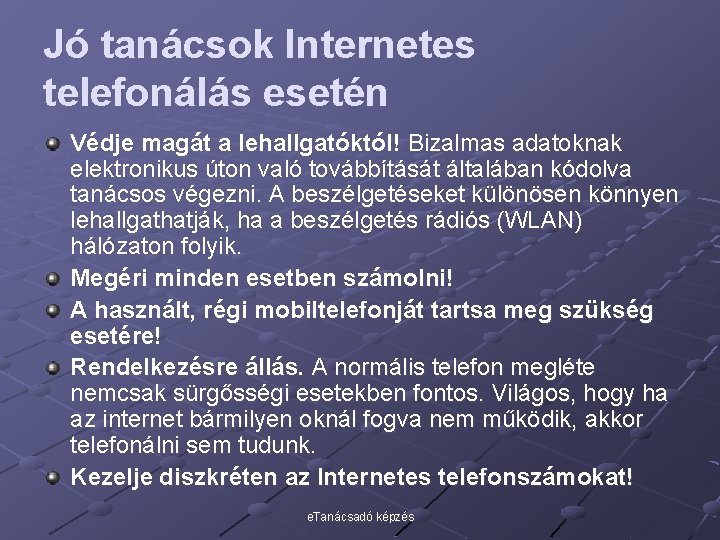 Jó tanácsok Internetes telefonálás esetén

• Védje magát a lehallgatóktól! Bizalmas adatoknak elektronikus úton való továbbítását általában kódolva tanácsos végezni. A beszélgetéseket különösen könnyen lehallgathatják, ha a beszélgetés rádiós (WLAN) hálózaton folyik.
• Megéri minden esetben számolni!
• A használt, régi mobiltelefonját tartsa meg szükség esetére!
• Rendelkezésre állás. A normális telefon megléte nemcsak sürgősségi esetekben fontos. Világos, hogy ha az internet bármilyen oknál fogva nem működik, akkor telefonálni sem tudunk.
• Kezelje diszkréten az Internetes telefonszámokat!

eTanácsadó képzés